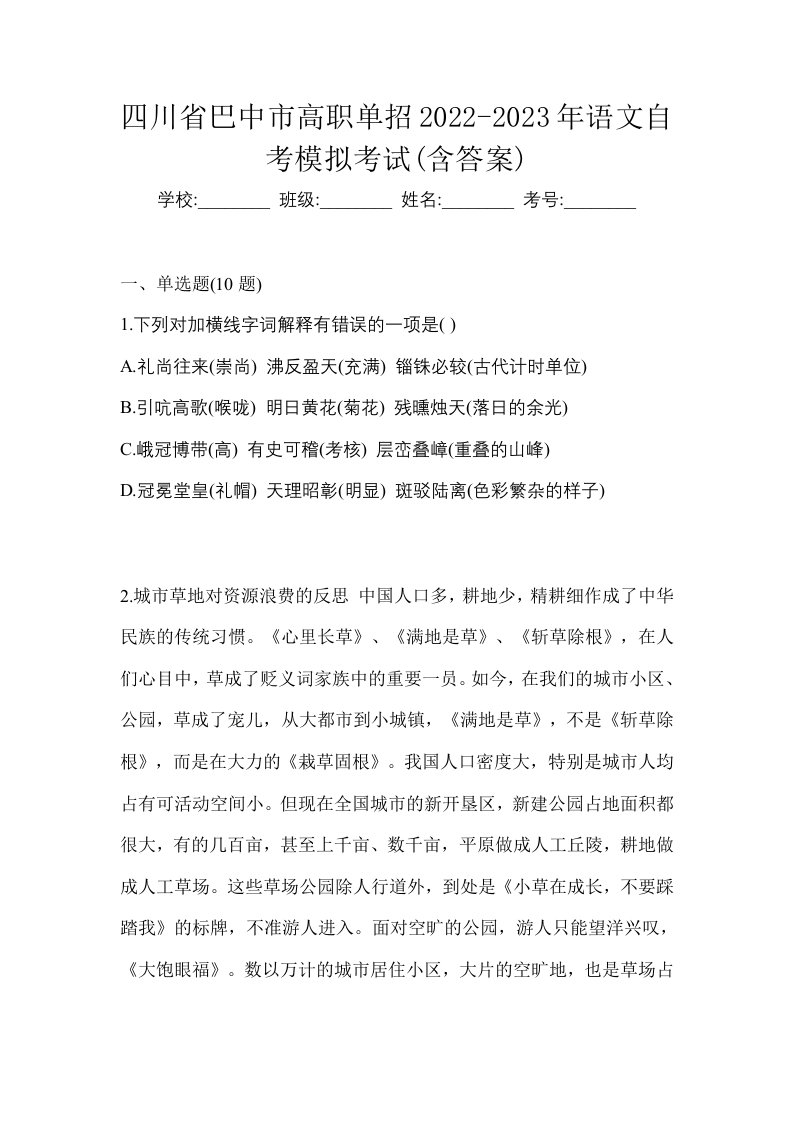 四川省巴中市高职单招2022-2023年语文自考模拟考试(含答案)

学校:________ 班级:________ 姓名:________ 考号:________

一、单选题(10 题)

1.下列对加横线字词解释有错误的一项是( )

A.礼尚往来(崇尚) 沸反盈天(充满) 锱铢必较(古代计时单位)

B.引吭高歌(喉咙) 明日黄花(菊花) 残曛烛天(落日的余光)

C.峨冠博带(高) 有史可稽(考核) 层峦叠嶂(重叠的山峰)

D.冠冕堂皇(礼帽) 天理昭彰(明显) 斑驳陆离(色彩繁杂的样子)

2.城市草地对资源浪费的反思 中国人口多，耕地少，精耕细作成了中华民族的传统习惯。《心里长草》、《满地是草》、《斩草除根》，在人们心目中，草成了贬义词家族中的重要一员。如今，在我们的城市小区、公园，草成了宠儿，从大都市到小城镇，《满地是草》，不是《斩草除根》，而是在大力的《栽草固根》。我国人口密度大，特别是城市人均占有可活动空间小。但现在全国城市的新开垦区，新建公园占地面积都很大，有的几百亩，甚至上千亩、数千亩，平原做成人工丘陵，耕地做成人工草场。这些草场公园除人行道外，到处是《小草在成长，不要踩踏我》的标牌，不准游人进入。面对空旷的公园，游人只能望洋兴叹，《大饱眼福》。数以万计的城市居住小区，大片的空旷地，也是草场占